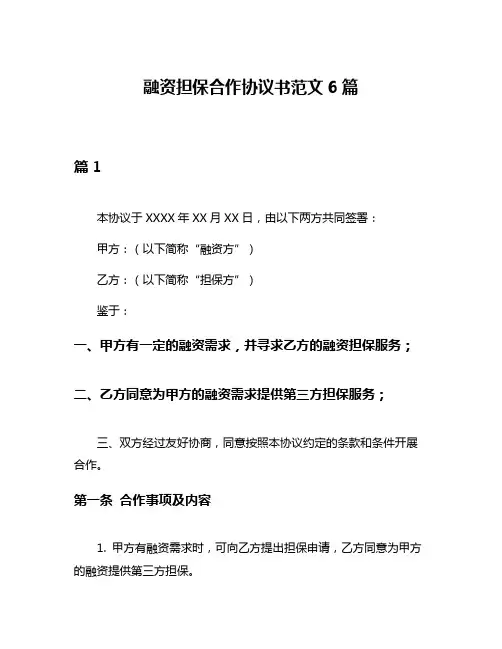 融资担保合作协议书范文 6 篇

篇 1

本协议于 XXXX 年 XX 月 XX 日，由以下两方共同签署：

甲方：（以下简称“融资方”）

乙方：（以下简称“担保方”）

鉴于：

一、甲方有一定的融资需求，并寻求乙方的融资担保服务；

二、乙方同意为甲方的融资需求提供第三方担保服务；

三、双方经过友好协商，同意按照本协议约定的条款和条件开展合作。

第一条 合作事项及内容

1. 甲方有融资需求时，可向乙方提出担保申请，乙方同意为甲方的融资提供第三方担保。